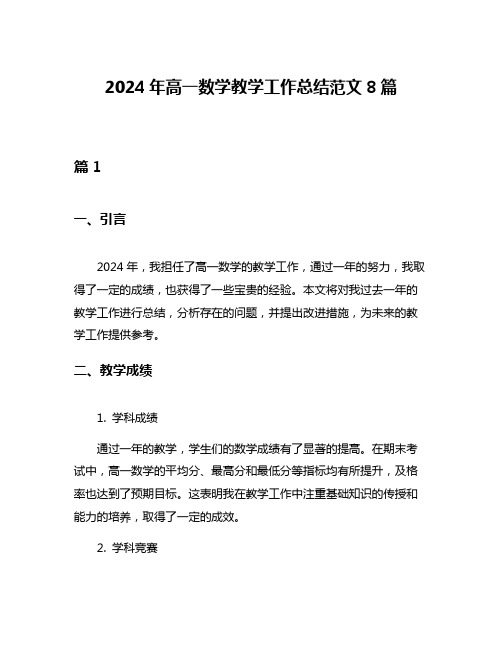 2024 年高一数学教学工作总结范文 8 篇

篇 1

一、引言

2024 年，我担任了高一数学的教学工作，通过一年的努力，我取得了一定的成绩，也获得了一些宝贵的经验。本文将对我过去一年的教学工作进行总结，分析存在的问题，并提出改进措施，为未来的教学工作提供参考。

二、教学成绩

1. 学科成绩

通过一年的教学，学生们的数学成绩有了显著的提高。在期末考试中，高一数学的平均分、最高分和最低分等指标均有所提升，及格率也达到了预期目标。这表明我在教学工作中注重基础知识的传授和能力的培养，取得了一定的成效。

2. 学科竞赛